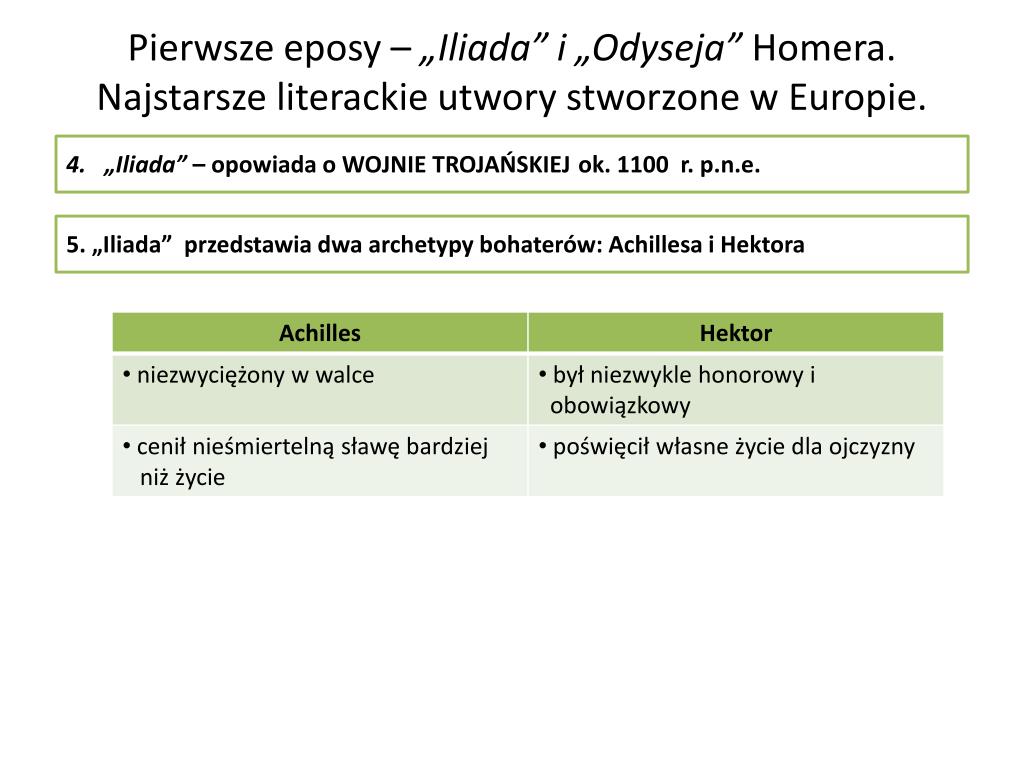 Pierwsze eposy – „Iliada” i „Odyseja” Homera. Najstarsze literackie utwory stworzone w Europie.

4. „Iliada” – opowiada o WOJNIE TROJAŃSKIEJ ok. 1100 r. p.n.e.

5. „Iliada” przedstawia dwa archetypy bohaterów: Achillesa i Hektora

| Achilles | Hektor |
|---|---|
| • niezwyciężony w walce | • był niezwykle honorowy i obowiązkowy |
| • cenił nieśmiertelną sławę bardziej niż życie | • poświęcił własne życie dla ojczyzny |